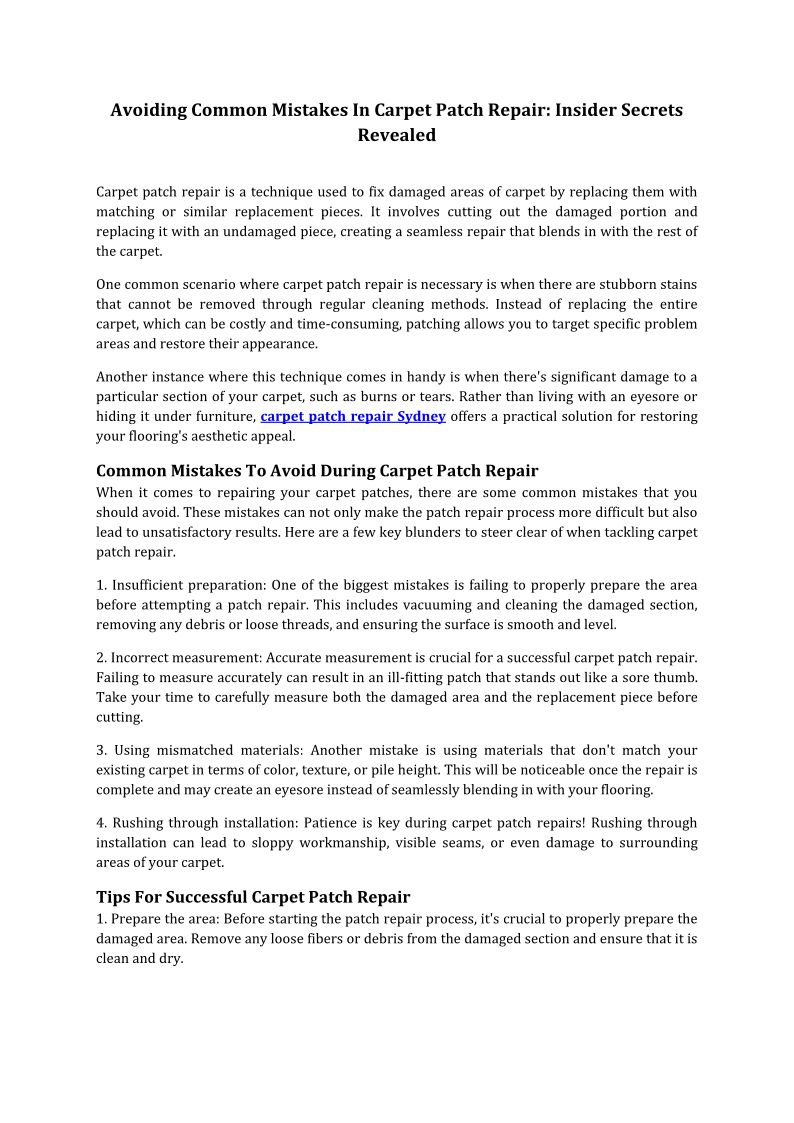 Avoiding Common Mistakes In Carpet Patch Repair: Insider Secrets Revealed

Carpet patch repair is a technique used to fix damaged areas of carpet by replacing them with matching or similar replacement pieces. It involves cutting out the damaged portion and replacing it with an undamaged piece, creating a seamless repair that blends in with the rest of the carpet.

One common scenario where carpet patch repair is necessary is when there are stubborn stains that cannot be removed through regular cleaning methods. Instead of replacing the entire carpet, which can be costly and time-consuming, patching allows you to target specific problem areas and restore their appearance.

Another instance where this technique comes in handy is when there's significant damage to a particular section of your carpet, such as burns or tears. Rather than living with an eyesore or hiding it under furniture, carpet patch repair Sydney offers a practical solution for restoring your flooring's aesthetic appeal.

Common Mistakes To Avoid During Carpet Patch Repair
When it comes to repairing your carpet patches, there are some common mistakes that you should avoid. These mistakes can not only make the patch repair process more difficult but also lead to unsatisfactory results. Here are a few key blunders to steer clear of when tackling carpet patch repair.

1. Insufficient preparation: One of the biggest mistakes is failing to properly prepare the area before attempting a patch repair. This includes vacuuming and cleaning the damaged section, removing any debris or loose threads, and ensuring the surface is smooth and level.

2. Incorrect measurement: Accurate measurement is crucial for a successful carpet patch repair. Failing to measure accurately can result in an ill-fitting patch that stands out like a sore thumb. Take your time to carefully measure both the damaged area and the replacement piece before cutting.

3. Using mismatched materials: Another mistake is using materials that don't match your existing carpet in terms of color, texture, or pile height. This will be noticeable once the repair is complete and may create an eyesore instead of seamlessly blending in with your flooring.

4. Rushing through installation: Patience is key during carpet patch repairs! Rushing through installation can lead to sloppy workmanship, visible seams, or even damage to surrounding areas of your carpet.

Tips For Successful Carpet Patch Repair
1. Prepare the area: Before starting the patch repair process, it's crucial to properly prepare the damaged area. Remove any loose fibers or debris from the damaged section and ensure that it is clean and dry.